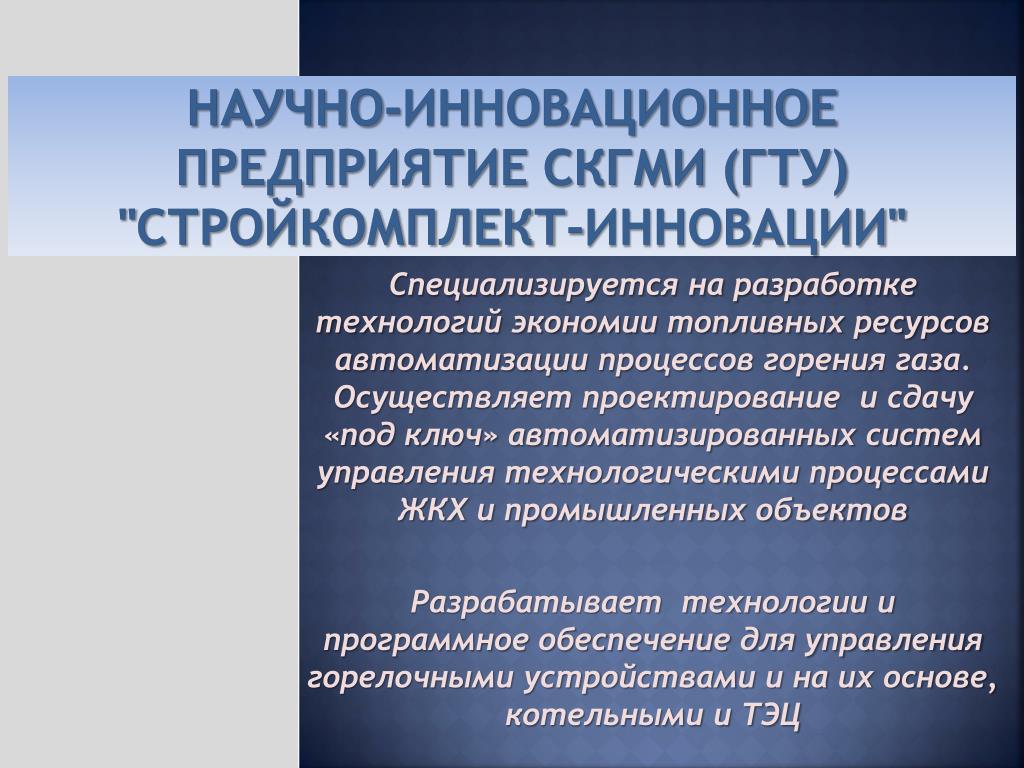 НАУЧНО-ИННОВАЦИОННОЕ ПРЕДПРИЯТИЕ СКГМИ (ГТУ) "СТРОЙКОМПЛЕКТ-ИННОВАЦИИ"

Специализируется на разработке технологий экономии топливных ресурсов автоматизации процессов горения газа. Осуществляет проектирование и сдачу «под ключ» автоматизированных систем управления технологическими процессами ЖКХ и промышленных объектов

Разрабатывает технологии и программное обеспечение для управления горелочными устройствами и на их основе, котельными и ТЭЦ